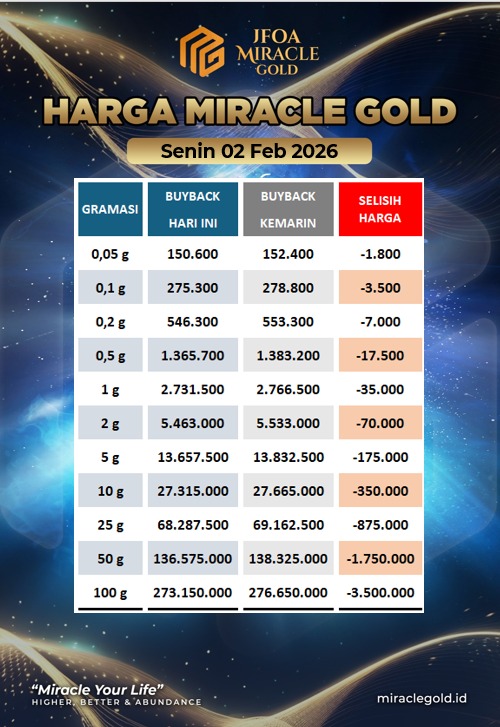 JFOA MIRACLE GOLD

HARGA MIRACLE GOLD

Senin 02 Feb 2026

| GRAMASI | BUYBACK HARI INI | BUYBACK KEMARIN | SELISIH HARGA |
|---|---|---|---|
| 0,05 g | 150.600 | 152.400 | -1.800 |
| 0,1 g | 275.300 | 278.800 | -3.500 |
| 0,2 g | 546.300 | 553.300 | -7.000 |
| 0,5 g | 1.365.700 | 1.383.200 | -17.500 |
| 1 g | 2.731.500 | 2.766.500 | -35.000 |
| 2 g | 5.463.000 | 5.533.000 | -70.000 |
| 5 g | 13.657.500 | 13.832.500 | -175.000 |
| 10 g | 27.315.000 | 27.665.000 | -350.000 |
| 25 g | 68.287.500 | 69.162.500 | -875.000 |
| 50 g | 136.575.000 | 138.325.000 | -1.750.000 |
| 100 g | 273.150.000 | 276.650.000 | -3.500.000 |

"Miracle Your Life"
HIGHER, BETTER & ABUNDANCE

miraclegold.id